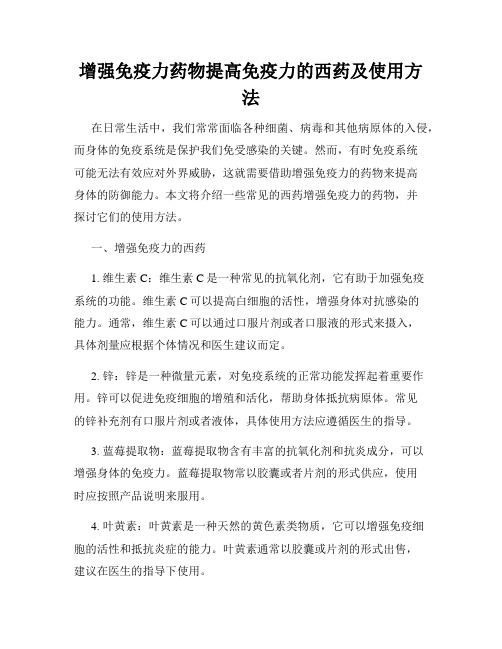 增强免疫力药物提高免疫力的西药及使用方法

在日常生活中，我们常常面临各种细菌、病毒和其他病原体的入侵，而身体的免疫系统是保护我们免受感染的关键。然而，有时免疫系统可能无法有效应对外界威胁，这就需要借助增强免疫力的药物来提高身体的防御能力。本文将介绍一些常见的西药增强免疫力的药物，并探讨它们的使用方法。

一、增强免疫力的西药

1. 维生素 C：维生素 C 是一种常见的抗氧化剂，它有助于加强免疫系统的功能。维生素 C 可以提高白细胞的活性，增强身体对抗感染的能力。通常，维生素 C 可以通过口服片剂或者口服液的形式来摄入，具体剂量应根据个体情况和医生建议而定。

2. 锌：锌是一种微量元素，对免疫系统的正常功能发挥起着重要作用。锌可以促进免疫细胞的增殖和活化，帮助身体抵抗病原体。常见的锌补充剂有口服片剂或者液体，具体使用方法应遵循医生的指导。

3. 蓝莓提取物：蓝莓提取物含有丰富的抗氧化剂和抗炎成分，可以增强身体的免疫力。蓝莓提取物常以胶囊或者片剂的形式供应，使用时应按照产品说明来服用。

4. 叶黄素：叶黄素是一种天然的黄色素类物质，它可以增强免疫细胞的活性和抵抗炎症的能力。叶黄素通常以胶囊或片剂的形式出售，建议在医生的指导下使用。